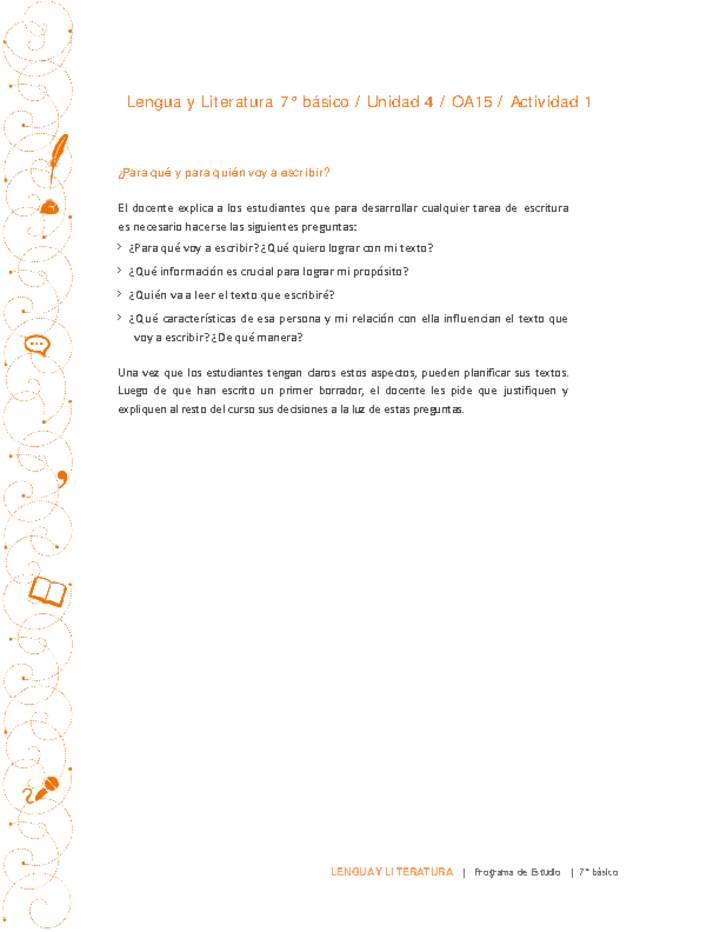 Lengua y Literatura 7° básico / Unidad 4 / OA15 / Actividad 1

¿Para qué y para quién voy a escribir?

El docente explica a los estudiantes que para desarrollar cualquier tarea de escritura es necesario hacerse las siguientes preguntas:

> ¿Para qué voy a escribir? ¿Qué quiero lograr con mi texto?
> ¿Qué información es crucial para lograr mi propósito?
> ¿Quién va a leer el texto que escribiré?
> ¿Qué características de esa persona y mi relación con ella influencian el texto que voy a escribir? ¿De qué manera?

Una vez que los estudiantes tengan claros estos aspectos, pueden planificar sus textos. Luego de que han escrito un primer borrador, el docente les pide que justifiquen y expliquen al resto del curso sus decisiones a la luz de estas preguntas.

LENGUA Y LITERATURA | Programa de Estudio | 7° básico